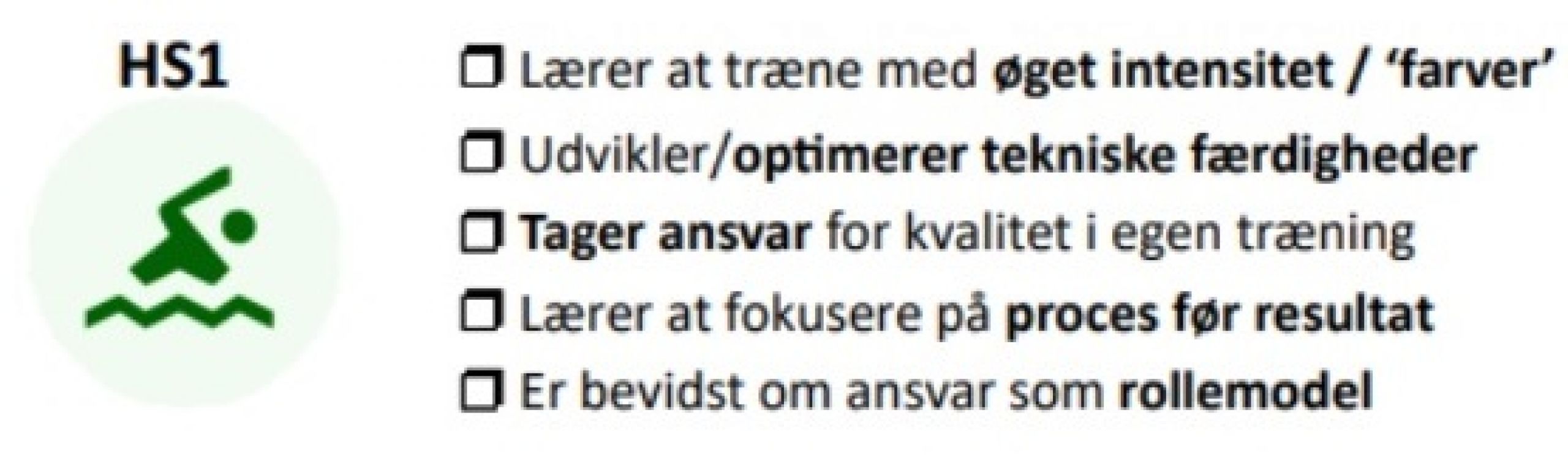 HS1

☐ Lærer at træne med øget intensitet / 'farver'
☐ Udvikler/optimerer tekniske færdigheder
☐ Tager ansvar for kvalitet i egen træning
☐ Lærer at fokusere på proces før resultat
☐ Er bevidst om ansvar som rollemodel